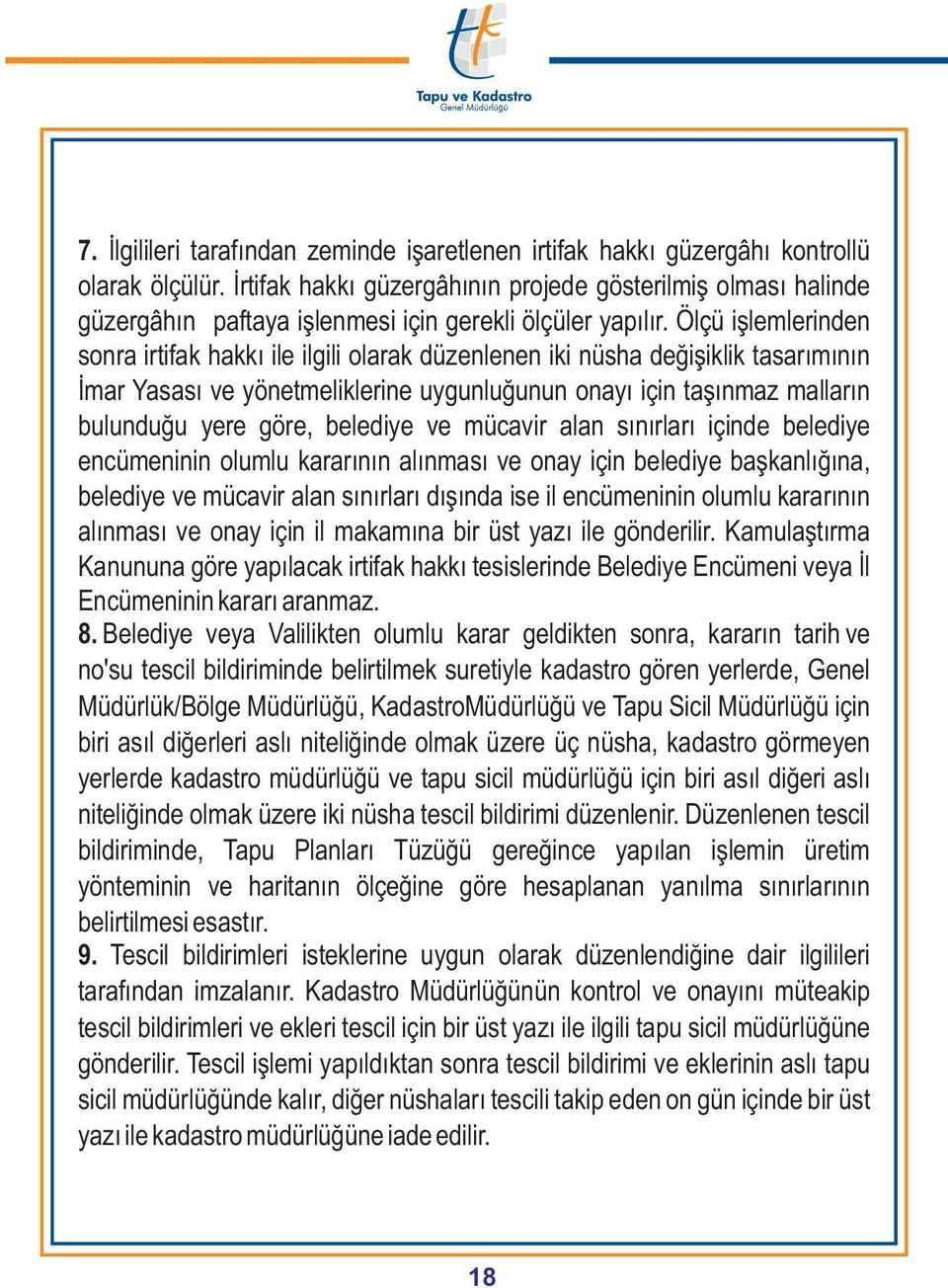 Tapu ve Kadastro
Genel Müdürlüğü

7. İlgilileri tarafından zeminde işaretlenen irtifak hakkı güzergâhı kontrollü olarak ölçülür. İrtifak hakkı güzergâhının projede gösterilmiş olması halinde güzergâhın paftaya işlenmesi için gerekli ölçüler yapılır. Ölçü işlemlerinden sonra irtifak hakkı ile ilgili olarak düzenlenen iki nüsha değişiklik tasarımının İmar Yasası ve yönetmeliklerine uygunluğunun onayı için taşınmaz malların bulunduğu yere göre, belediye ve mücavir alan sınırları içinde belediye encümeninin olumlu kararının alınması ve onay için belediye başkanlığına, belediye ve mücavir alan sınırları dışında ise il encümeninin olumlu kararının alınması ve onay için il makamına bir üst yazı ile gönderilir. Kamulaştırma Kanununa göre yapılacak irtifak hakkı tesislerinde Belediye Encümeni veya İl Encümeninin kararı aranmaz.
8. Belediye veya Valilikten olumlu karar geldikten sonra, kararın tarih ve no'su tescil bildiriminde belirtilmek suretiyle kadastro gören yerlerde, Genel Müdürlük/Bölge Müdürlüğü, KadastroMüdürlüğü ve Tapu Sicil Müdürlüğü için biri asıl diğerleri aslı niteliğinde olmak üzere üç nüsha, kadastro görmeyen yerlerde kadastro müdürlüğü ve tapu sicil müdürlüğü için biri asıl diğeri aslı niteliğinde olmak üzere iki nüsha tescil bildirimi düzenlenir. Düzenlenen tescil bildiriminde, Tapu Planları Tüzüğü gereğince yapılan işlemin üretim yönteminin ve haritanın ölçeğine göre hesaplanan yanılma sınırlarının belirtilmesi esastır.
9. Tescil bildirimleri isteklerine uygun olarak düzenlendiğine dair ilgilileri tarafından imzalanır. Kadastro Müdürlüğünün kontrol ve onayını müteakip tescil bildirimleri ve ekleri tescil için bir üst yazı ile ilgili tapu sicil müdürlüğüne gönderilir. Tescil işlemi yapıldıktan sonra tescil bildirimi ve eklerinin aslı tapu sicil müdürlüğünde kalır, diğer nüshaları tescili takip eden on gün içinde bir üst yazı ile kadastro müdürlüğüne iade edilir.

18